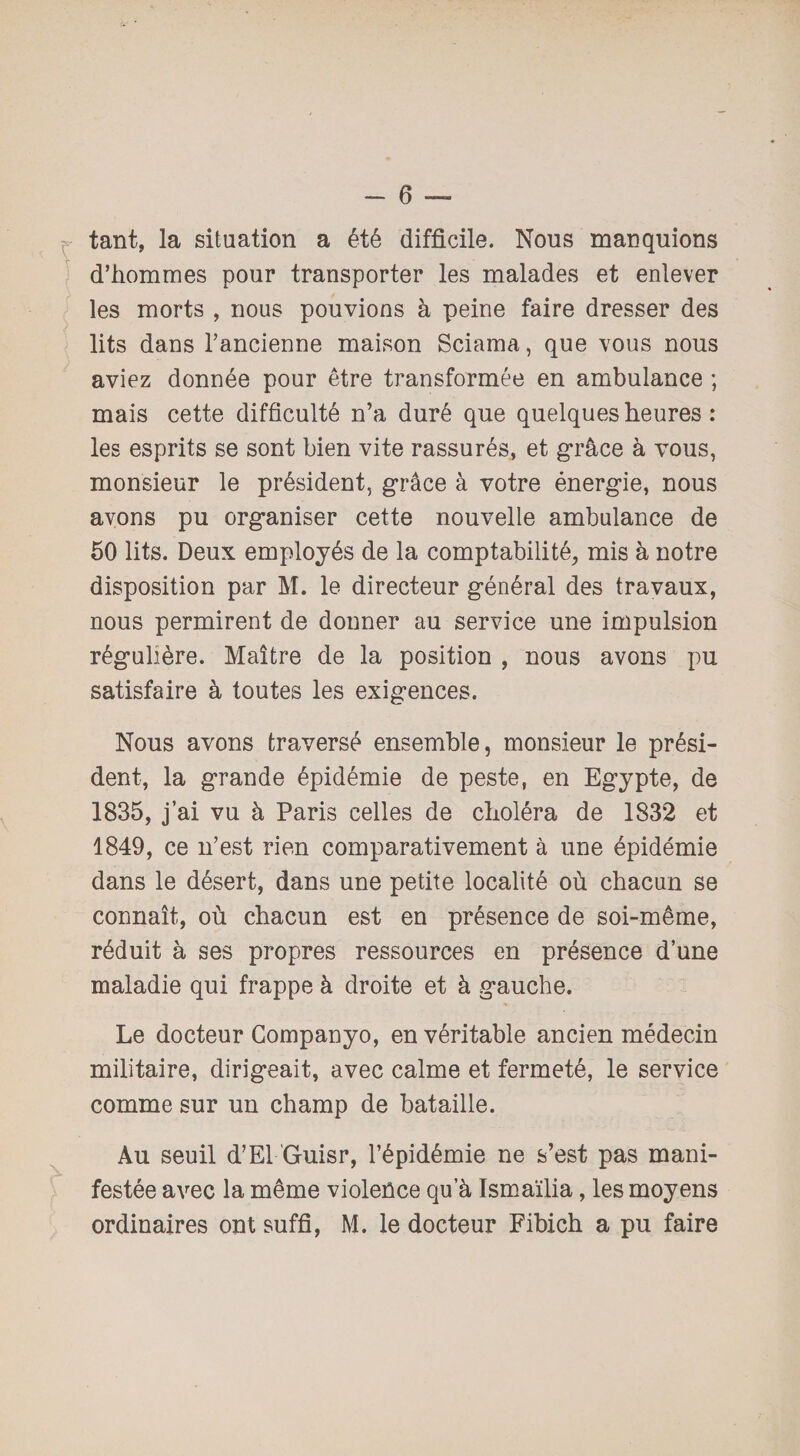 — 6 —

tant, la situation a été difficile. Nous manquions d'hommes pour transporter les malades et enlever les morts , nous pouvions à peine faire dresser des lits dans l'ancienne maison Sciama, que vous nous aviez donnée pour être transformée en ambulance ; mais cette difficulté n'a duré que quelques heures : les esprits se sont bien vite rassurés, et grâce à vous, monsieur le président, grâce à votre énergie, nous avons pu organiser cette nouvelle ambulance de 50 lits. Deux employés de la comptabilité, mis à notre disposition par M. le directeur général des travaux, nous permirent de donner au service une impulsion régulière. Maître de la position , nous avons pu satisfaire à toutes les exigences.

Nous avons traversé ensemble, monsieur le président, la grande épidémie de peste, en Egypte, de 1835, j'ai vu à Paris celles de choléra de 1832 et 1849, ce n'est rien comparativement à une épidémie dans le désert, dans une petite localité où chacun se connaît, où chacun est en présence de soi-même, réduit à ses propres ressources en présence d'une maladie qui frappe à droite et à gauche.

Le docteur Companyo, en véritable ancien médecin militaire, dirigeait, avec calme et fermeté, le service comme sur un champ de bataille.

Au seuil d'El Guisr, l'épidémie ne s'est pas manifestée avec la même violence qu'à Ismaïlia , les moyens ordinaires ont suffi, M. le docteur Fibich a pu faire